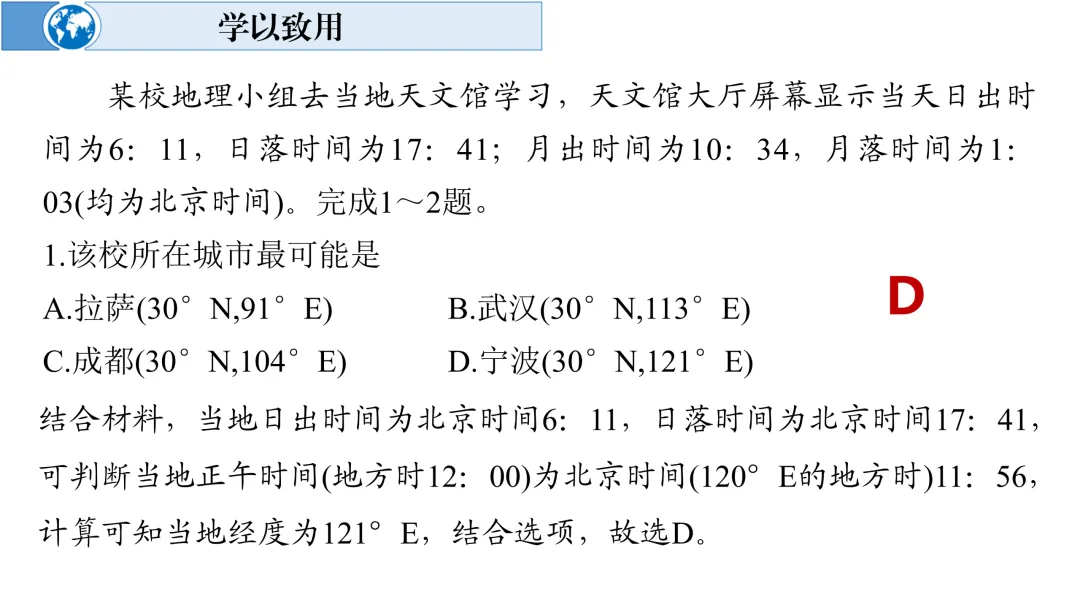 学以致用

某校地理小组去当地天文馆学习，天文馆大厅屏幕显示当天日出时间为6：11，日落时间为17：41；月出时间为10：34，月落时间为1：03(均为北京时间)。完成1～2题。

1.该校所在城市最可能是

A.拉萨(30°N,91°E) B.武汉(30°N,113°E)

C.成都(30°N,104°E) D.宁波(30°N,121°E)

D

结合材料，当地日出时间为北京时间6：11，日落时间为北京时间17：41，可判断当地正午时间(地方时12：00)为北京时间(120°E的地方时)11：56，计算可知当地经度为121°E，结合选项，故选D。